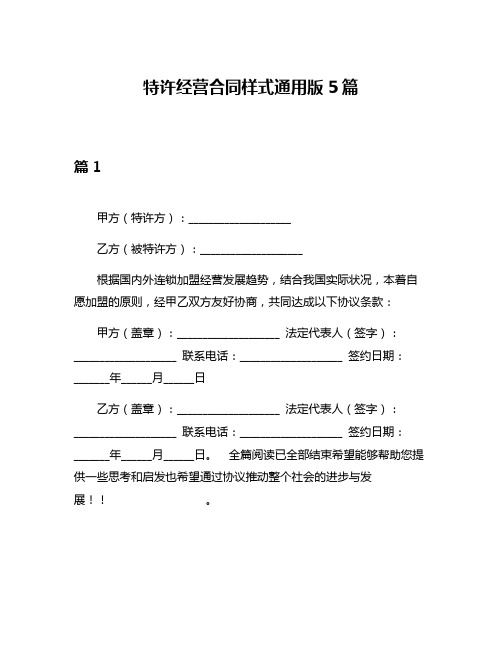 特许经营合同样式通用版 5 篇

篇 1

甲方（特许方）：__________________

乙方（被特许方）：__________________

根据国内外连锁加盟经营发展趋势，结合我国实际状况，本着自愿加盟的原则，经甲乙双方友好协商，共同达成以下协议条款：

甲方（盖章）：__________________ 法定代表人（签字）：__________________ 联系电话：__________________ 签约日期：______年_____月_____日

乙方（盖章）：__________________ 法定代表人（签字）：__________________ 联系电话：__________________ 签约日期：______年_____月_____日。 全篇阅读已全部结束希望能够帮助您提供一些思考和启发也希望通过协议推动整个社会的进步与发展！！ 。